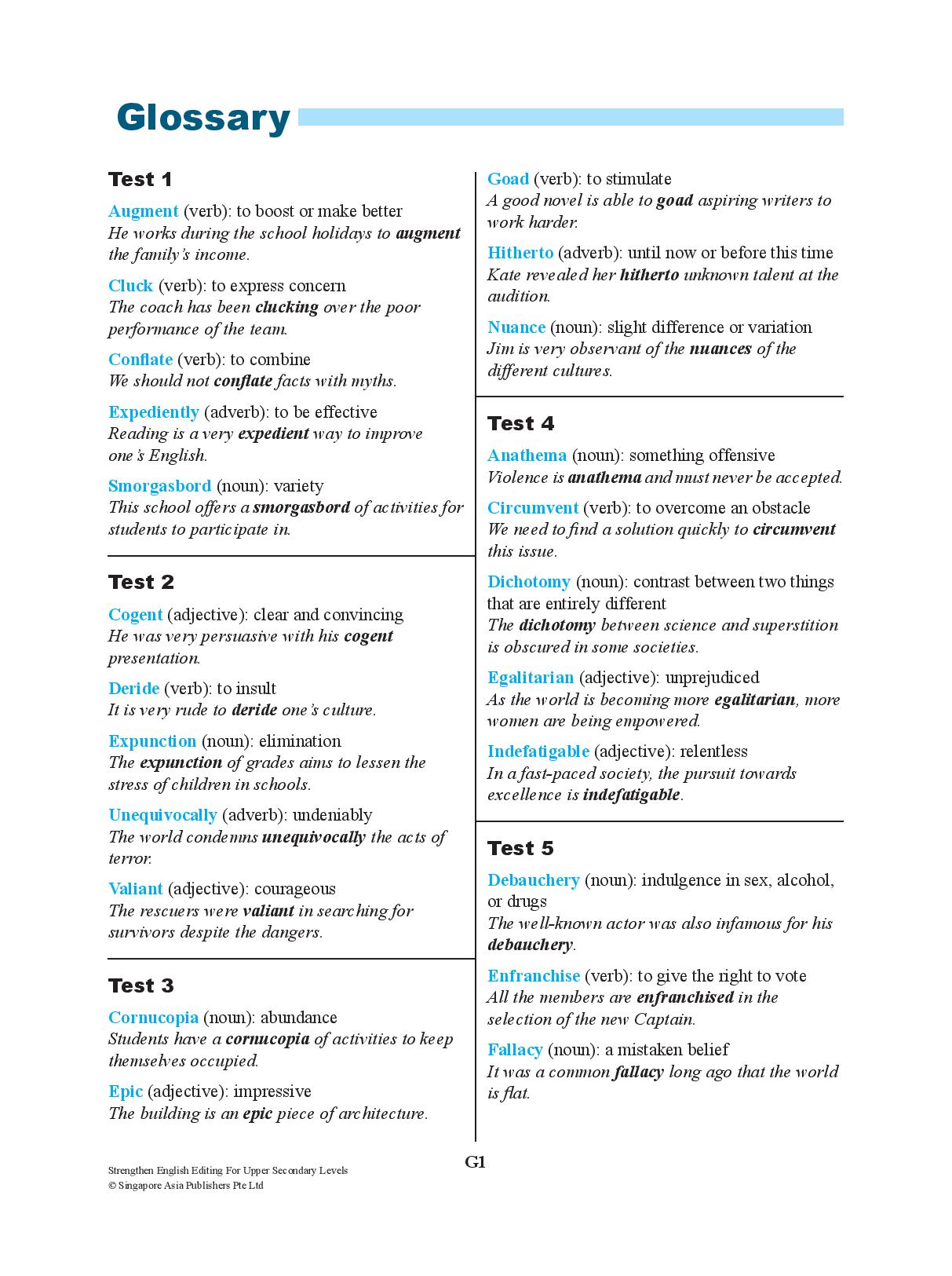 Glossary

Test 1

Augment (verb): to boost or make better
He works during the school holidays to augment the family's income.

Cluck (verb): to express concern
The coach has been clucking over the poor performance of the team.

Conflate (verb): to combine
We should not conflate facts with myths.

Expediently (adverb): to be effective
Reading is a very expedient way to improve one's English.

Smorgasbord (noun): variety
This school offers a smorgasbord of activities for students to participate in.

Test 2

Cogent (adjective): clear and convincing
He was very persuasive with his cogent presentation.

Deride (verb): to insult
It is very rude to deride one's culture.

Expunction (noun): elimination
The expunction of grades aims to lessen the stress of children in schools.

Unequivocally (adverb): undeniably
The world condemns unequivocally the acts of terror.

Valiant (adjective): courageous
The rescuers were valiant in searching for survivors despite the dangers.

Test 3

Cornucopia (noun): abundance
Students have a cornucopia of activities to keep themselves occupied.

Epic (adjective): impressive
The building is an epic piece of architecture.

Goad (verb): to stimulate
A good novel is able to goad aspiring writers to work harder.

Hitherto (adverb): until now or before this time
Kate revealed her hitherto unknown talent at the audition.

Nuance (noun): slight difference or variation
Jim is very observant of the nuances of the different cultures.

Test 4

Anathema (noun): something offensive
Violence is anathema and must never be accepted.

Circumvent (verb): to overcome an obstacle
We need to find a solution quickly to circumvent this issue.

Dichotomy (noun): contrast between two things that are entirely different
The dichotomy between science and superstition is obscured in some societies.

Egalitarian (adjective): unprejudiced
As the world is becoming more egalitarian, more women are being empowered.

Indefatigable (adjective): relentless
In a fast-paced society, the pursuit towards excellence is indefatigable.

Test 5

Debauchery (noun): indulgence in sex, alcohol, or drugs
The well-known actor was also infamous for his debauchery.

Enfranchise (verb): to give the right to vote
All the members are enfranchised in the selection of the new Captain.

Fallacy (noun): a mistaken belief
It was a common fallacy long ago that the world is flat.

Strengthen English Editing For Upper Secondary Levels
© Singapore Asia Publishers Pte Ltd

G1